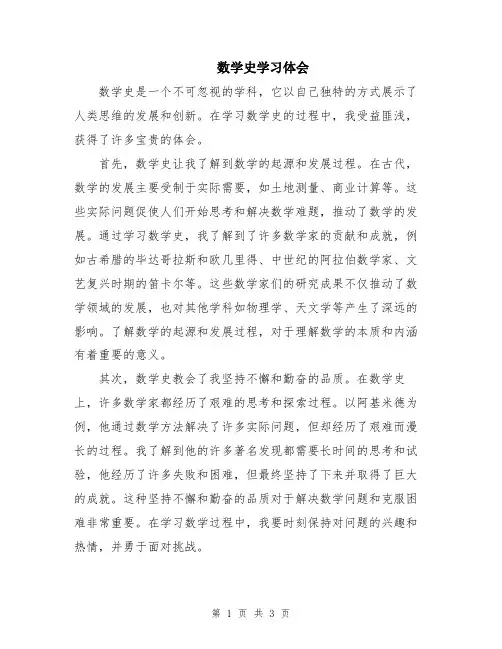 数学史学习体会

数学史是一个不可忽视的学科，它以自己独特的方式展示了人类思维的发展和创新。在学习数学史的过程中，我受益匪浅，获得了许多宝贵的体会。

首先，数学史让我了解到数学的起源和发展过程。在古代，数学的发展主要受制于实际需要，如土地测量、商业计算等。这些实际问题促使人们开始思考和解决数学难题，推动了数学的发展。通过学习数学史，我了解到了许多数学家的贡献和成就，例如古希腊的毕达哥拉斯和欧几里得、中世纪的阿拉伯数学家、文艺复兴时期的笛卡尔等。这些数学家们的研究成果不仅推动了数学领域的发展，也对其他学科如物理学、天文学等产生了深远的影响。了解数学的起源和发展过程，对于理解数学的本质和内涵有着重要的意义。

其次，数学史教会了我坚持不懈和勤奋的品质。在数学史上，许多数学家都经历了艰难的思考和探索过程。以阿基米德为例，他通过数学方法解决了许多实际问题，但却经历了艰难而漫长的过程。我了解到他的许多著名发现都需要长时间的思考和试验，他经历了许多失败和困难，但最终坚持了下来并取得了巨大的成就。这种坚持不懈和勤奋的品质对于解决数学问题和克服困难非常重要。在学习数学过程中，我要时刻保持对问题的兴趣和热情，并勇于面对挑战。

第 1 页 共 3 页